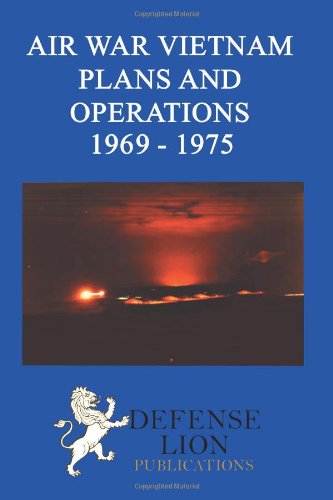 Copyrighted Material

AIR WAR VIETNAM PLANS AND OPERATIONS 1969 - 1975

DEFENSE LION PUBLICATIONS

Copyrighted Material